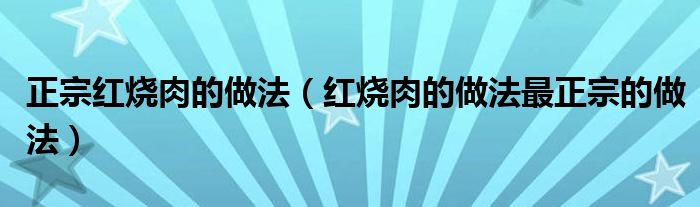 正宗红烧肉的做法（红烧肉的做法最正宗的做法）